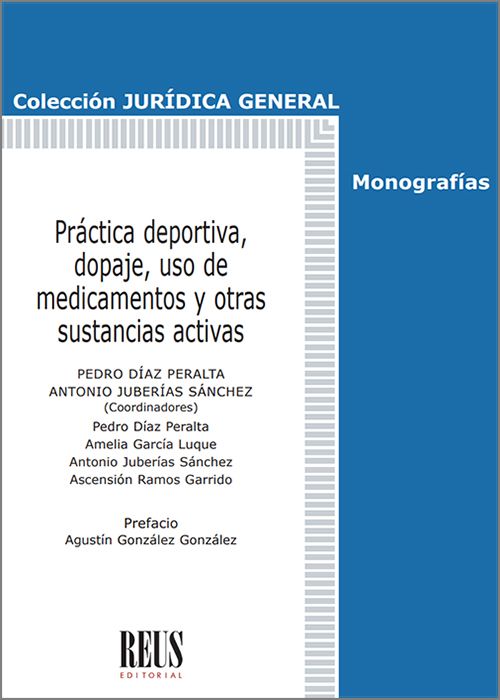 Colección JURÍDICA GENERAL

Monografías

Práctica deportiva, dopaje, uso de medicamentos y otras sustancias activas

PEDRO DÍAZ PERALTA
ANTONIO JUBERÍAS SÁNCHEZ
(Coordinadores)
Pedro Díaz Peralta
Amelia García Luque
Antonio Juberías Sánchez
Ascensión Ramos Garrido

Prefacio
Agustín González González

REUS
EDITORIAL